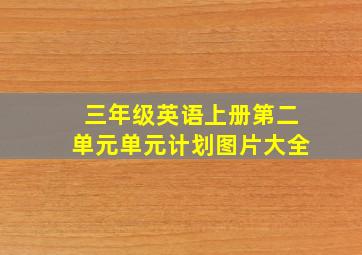 三年级英语上册第二单元单元计划图片大全